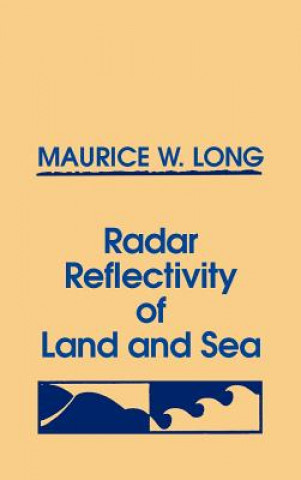 MAURICE W. LONG

Radar Reflectivity of Land and Sea